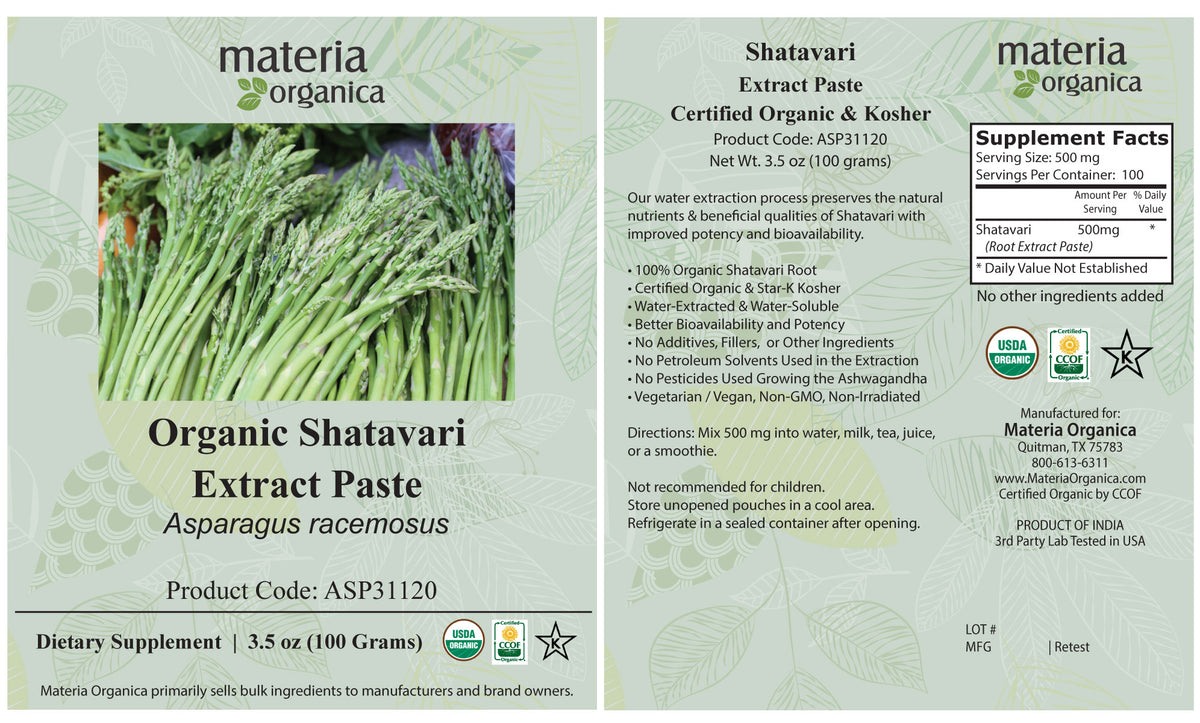 materia organica

Organic Shatavari Extract Paste
Asparagus racemosus

Product Code: ASP31120

Dietary Supplement | 3.5 oz (100 Grams)

USDA ORGANIC

Certified CCOF Organic

K

Materia Organica primarily sells bulk ingredients to manufacturers and brand owners.

Shatavari
Extract Paste
Certified Organic & Kosher
Product Code: ASP31120
Net Wt. 3.5 oz (100 grams)

Our water extraction process preserves the natural nutrients & beneficial qualities of Shatavari with improved potency and bioavailability.

• 100% Organic Shatavari Root
• Certified Organic & Star-K Kosher
• Water-Extracted & Water-Soluble
• Better Bioavailability and Potency
• No Additives, Fillers, or Other Ingredients
• No Petroleum Solvents Used in the Extraction
• No Pesticides Used Growing the Ashwagandha
• Vegetarian / Vegan, Non-GMO, Non-Irradiated

Directions: Mix 500 mg into water, milk, tea, juice, or a smoothie.

Not recommended for children.
Store unopened pouches in a cool area.
Refrigerate in a sealed container after opening.

materia organica

Supplement Facts
Serving Size: 500 mg
Servings Per Container: 100

| | Amount Per Serving | % Daily Value |
|---|---|---|
| Shatavari (Root Extract Paste) | 500mg | * |

* Daily Value Not Established

No other ingredients added

USDA ORGANIC

Certified CCOF Organic

K

Manufactured for:
Materia Organica
Quitman, TX 75783
800-613-6311
www.MateriaOrganica.com
Certified Organic by CCOF

PRODUCT OF INDIA
3rd Party Lab Tested in USA

LOT #
MFG | Retest